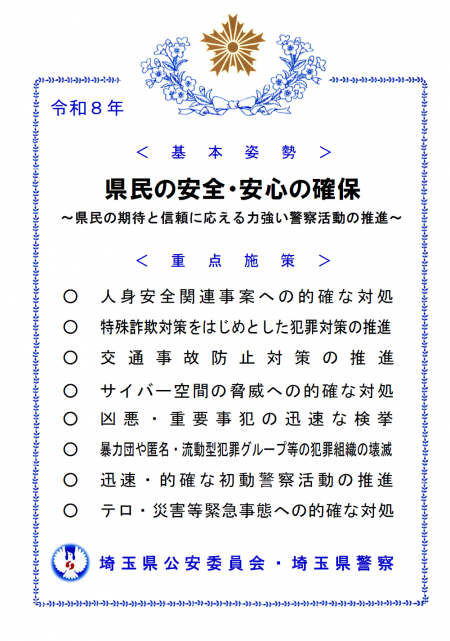 令和８年

＜ 基 本 姿 勢 ＞

県民の安全・安心の確保

～県民の期待と信頼に応える力強い警察活動の推進～

＜ 重 点 施 策 ＞

○ 人身安全関連事案への的確な対処

○ 特殊詐欺対策をはじめとした犯罪対策の推進

○ 交通事故防止対策の推進

○ サイバー空間の脅威への的確な対処

○ 凶悪・重要事犯の迅速な検挙

○ 暴力団や匿名・流動型犯罪グループ等の犯罪組織の壊滅

○ 迅速・的確な初動警察活動の推進

○ テロ・災害等緊急事態への的確な対処

埼玉県公安委員会・埼玉県警察